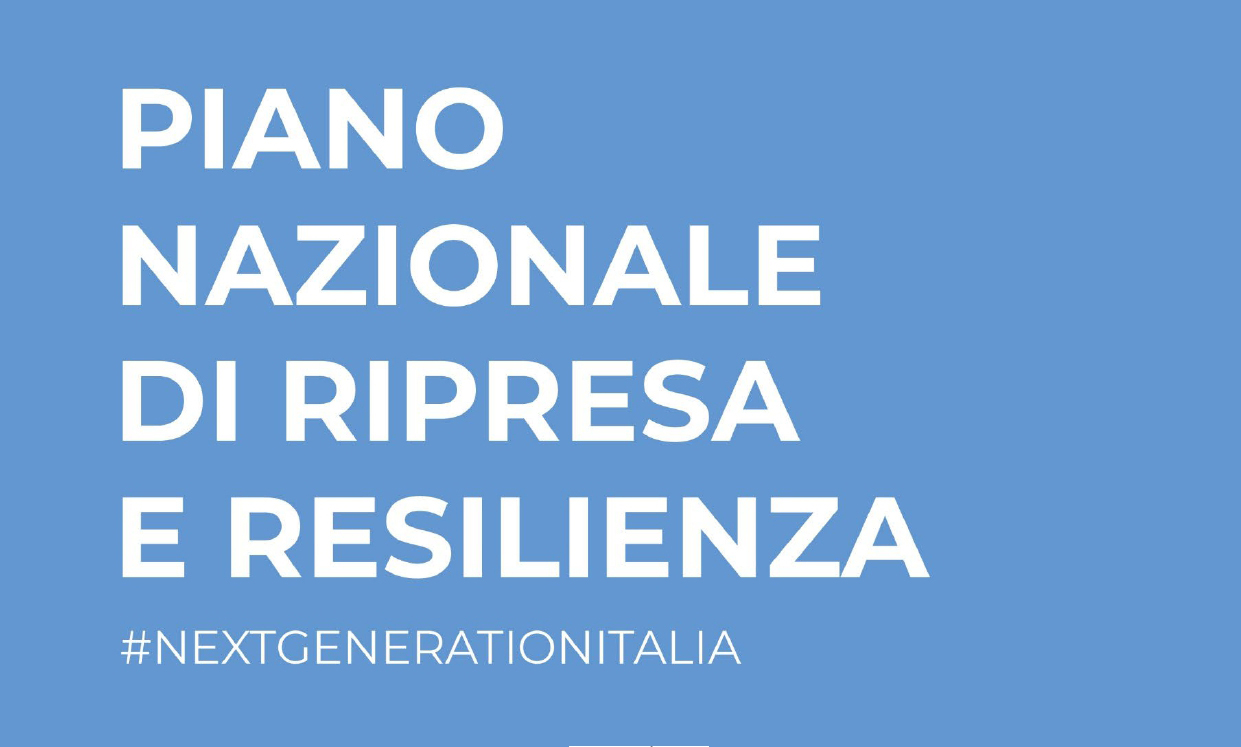 PIANO
NAZIONALE
DI RIPRESA
E RESILIENZA

#NEXTGENERATIONITALIA